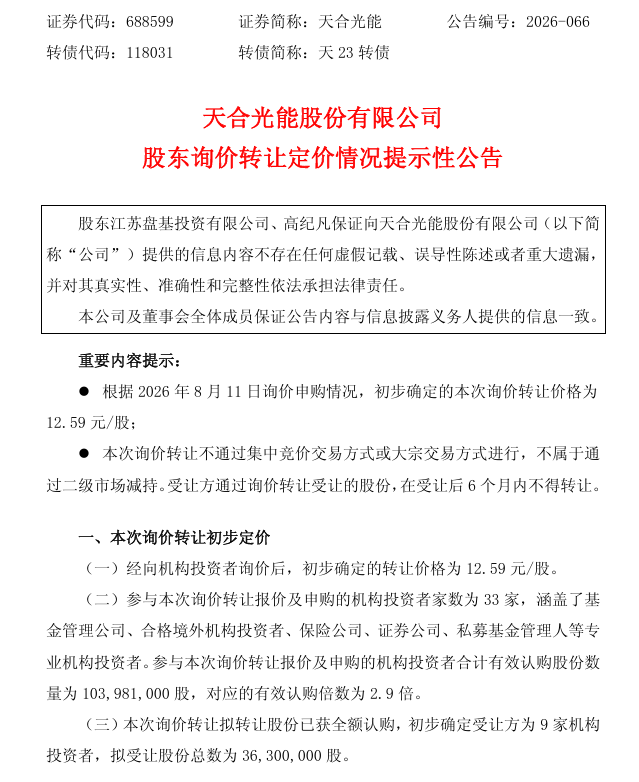 证券代码：688599　　　证券简称：天合光能　　　公告编号：2026-066

转债代码：118031　　　转债简称：天 23 转债

天合光能股份有限公司

股东询价转让定价情况提示性公告

股东江苏盘基投资有限公司、高纪凡保证向天合光能股份有限公司（以下简称“公司”）提供的信息内容不存在任何虚假记载、误导性陈述或者重大遗漏，并对其真实性、准确性和完整性依法承担法律责任。

本公司及董事会全体成员保证公告内容与信息披露义务人提供的信息一致。

重要内容提示：

● 根据 2026 年 8 月 11 日询价申购情况，初步确定的本次询价转让价格为 12.59 元/股；

● 本次询价转让不通过集中竞价交易方式或大宗交易方式进行，不属于通过二级市场减持。受让方通过询价转让受让的股份，在受让后 6 个月内不得转让。

一、本次询价转让初步定价

（一）经向机构投资者询价后，初步确定的转让价格为 12.59 元/股。

（二）参与本次询价转让报价及申购的机构投资者家数为 33 家，涵盖了基金管理公司、合格境外机构投资者、保险公司、证券公司、私募基金管理人等专业机构投资者。参与本次询价转让报价及申购的机构投资者合计有效认购股份数量为 103,981,000 股，对应的有效认购倍数为 2.9 倍。

（三）本次询价转让拟转让股份已获全额认购，初步确定受让方为 9 家机构投资者，拟受让股份总数为 36,300,000 股。